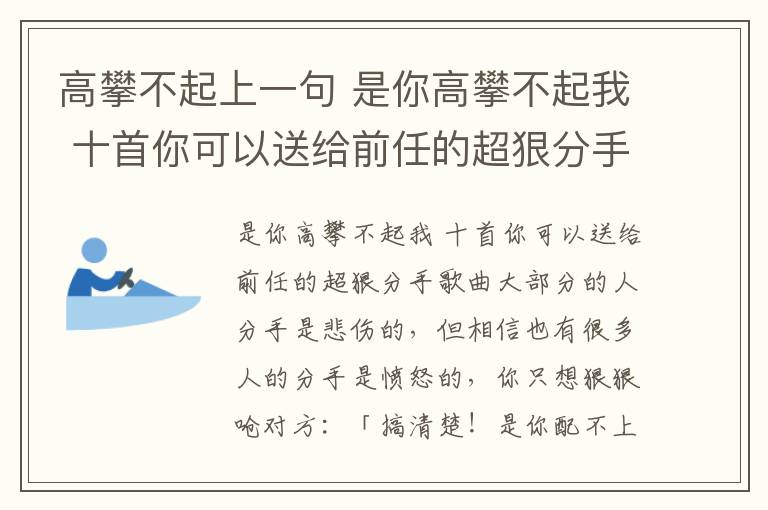 高攀不起上一句 是你高攀不起我 十首你可以送给前任的超狠分手

是你高攀不起我 十首你可以送给前任的超狠分手歌曲大部分的人分手是悲伤的，但相信也有很多人的分手是愤怒的，你只想狠狠呛对方：「搞清楚！是你配不上